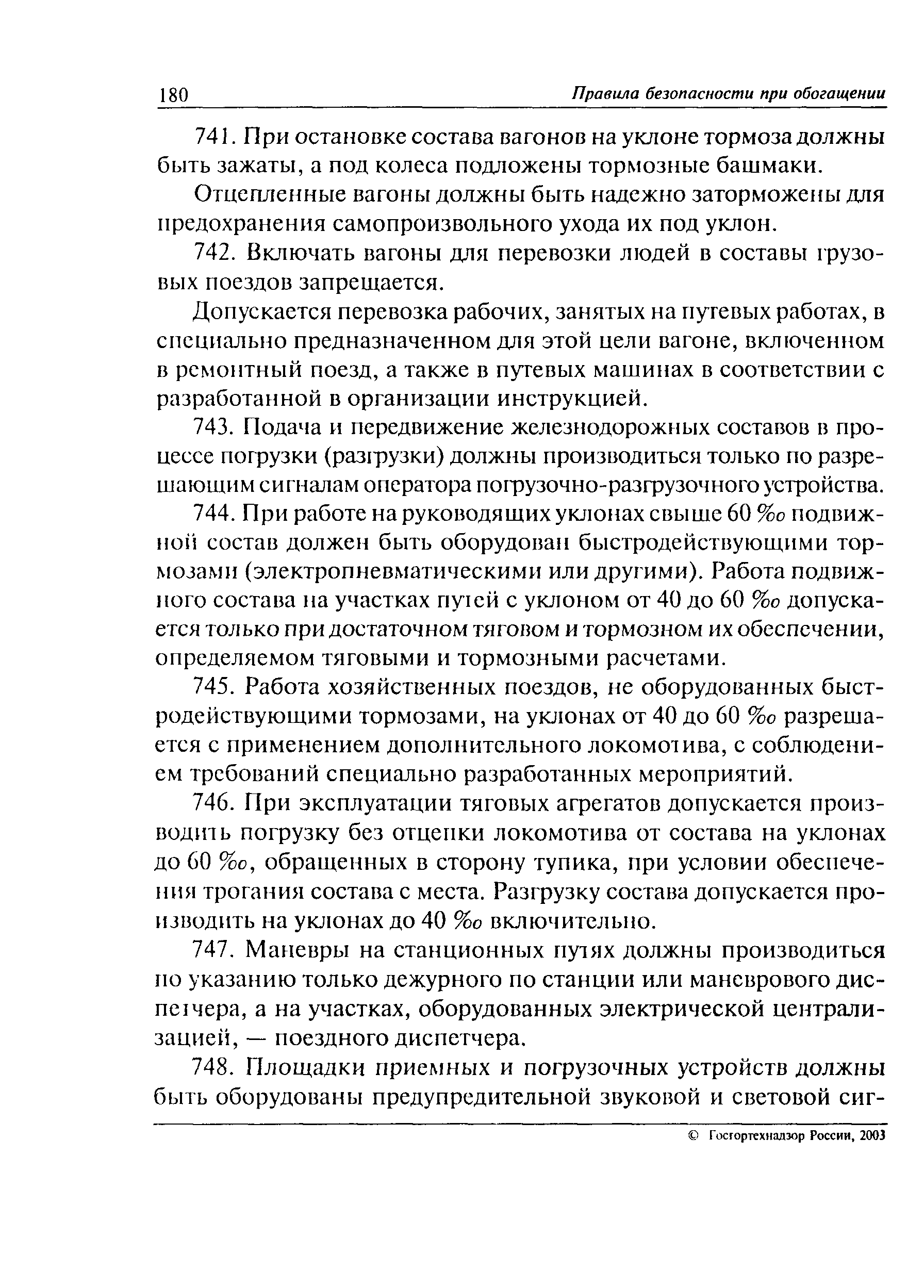 180 Правила безопасности при обогащении

741. При остановке состава вагонов на уклоне тормоза должны быть зажаты, а под колеса подложены тормозные башмаки.

Отцепленные вагоны должны быть надежно заторможены для предохранения самопроизвольного ухода их под уклон.

742. Включать вагоны для перевозки людей в составы грузовых поездов запрещается.

Допускается перевозка рабочих, занятых на путевых работах, в специально предназначенном для этой цели вагоне, включенном в ремонтный поезд, а также в путевых машинах в соответствии с разработанной в организации инструкцией.

743. Подача и передвижение железнодорожных составов в процессе погрузки (разгрузки) должны производиться только по разрешающим сигналам оператора погрузочно-разгрузочного устройства.

744. При работе на руководящих уклонах свыше 60 ‰ подвижной состав должен быть оборудован быстродействующими тормозами (электропневматическими или другими). Работа подвижного состава на участках путей с уклоном от 40 до 60 ‰ допускается только при достаточном тяговом и тормозном их обеспечении, определяемом тяговыми и тормозными расчетами.

745. Работа хозяйственных поездов, не оборудованных быстродействующими тормозами, на уклонах от 40 до 60 ‰ разрешается с применением дополнительного локомотива, с соблюдением требований специально разработанных мероприятий.

746. При эксплуатации тяговых агрегатов допускается производить погрузку без отцепки локомотива от состава на уклонах до 60 ‰, обращенных в сторону тупика, при условии обеспечения трогания состава с места. Разгрузку состава допускается производить на уклонах до 40 ‰ включительно.

747. Маневры на станционных путях должны производиться по указанию только дежурного по станции или маневрового диспетчера, а на участках, оборудованных электрической централизацией, — поездного диспетчера.

748. Площадки приемных и погрузочных устройств должны быть оборудованы предупредительной звуковой и световой сиг-

© Госгортехнадзор России, 2003